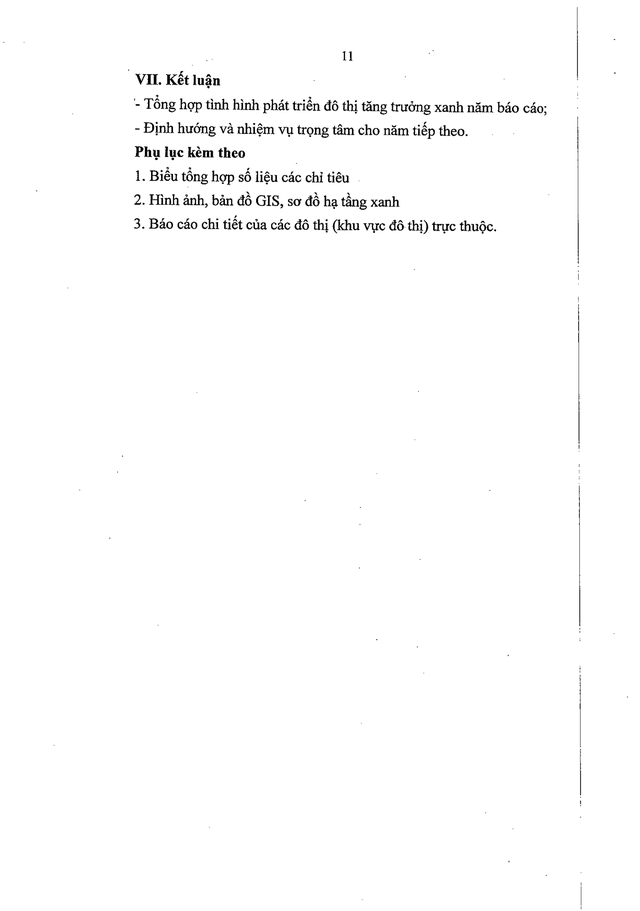 11

VII. Kết luận

- Tổng hợp tình hình phát triển đô thị tăng trưởng xanh năm báo cáo;

- Định hướng và nhiệm vụ trọng tâm cho năm tiếp theo.

Phụ lục kèm theo

1. Biểu tổng hợp số liệu các chỉ tiêu

2. Hình ảnh, bản đồ GIS, sơ đồ hạ tầng xanh

3. Báo cáo chi tiết của các đô thị (khu vực đô thị) trực thuộc.